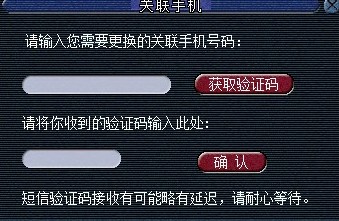 关联手机

请输入您需要更换的关联手机号码：

获取验证码

请将你收到的验证码输入此处：

确 认

短信验证码接收有可能略有延迟，请耐心等待。